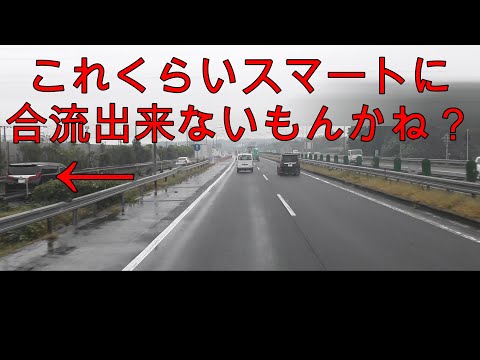 これくらいスマートに
合流出来ないもんかね？